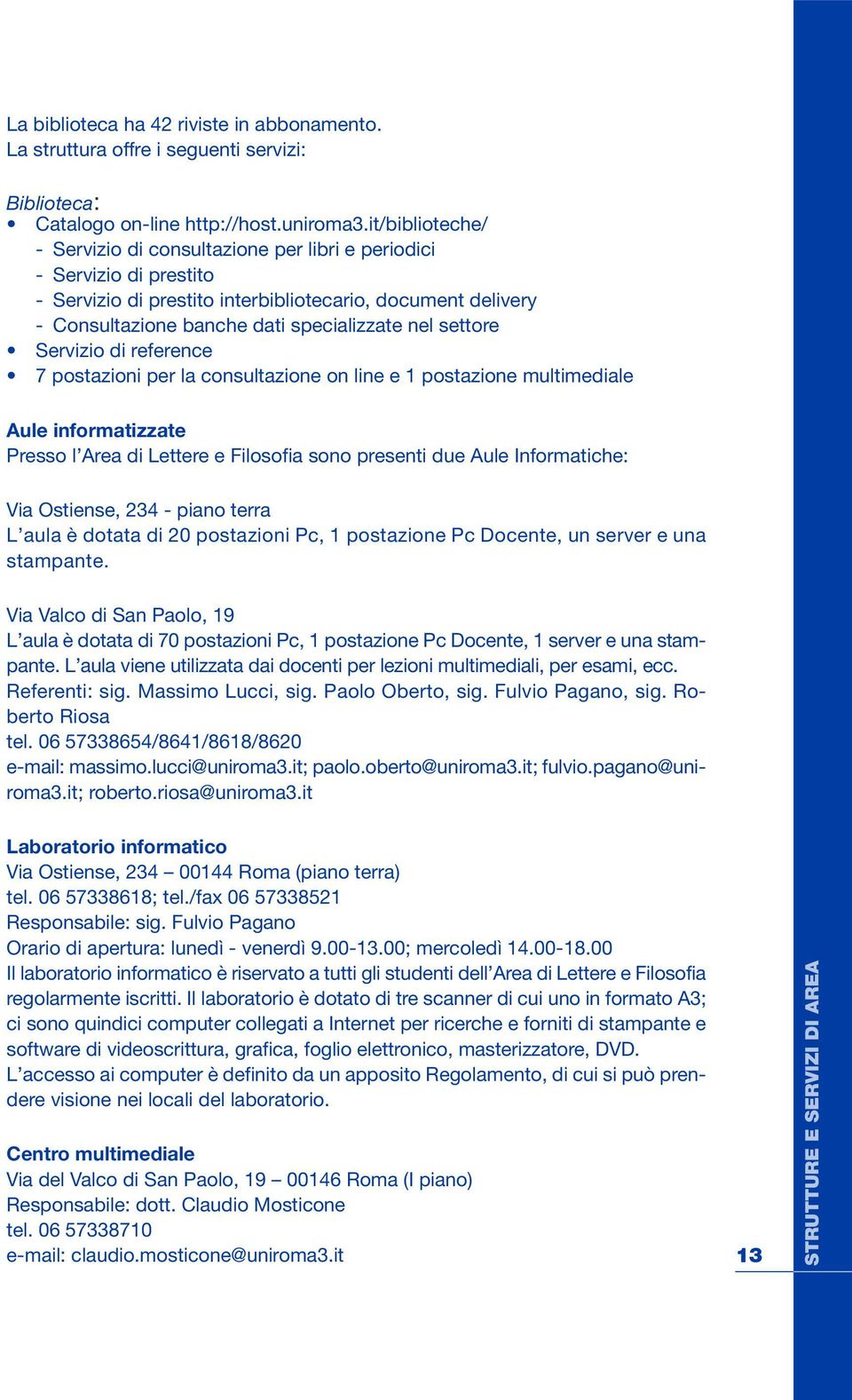 La biblioteca ha 42 riviste in abbonamento.
La struttura offre i seguenti servizi:

Biblioteca:
• Catalogo on-line http://host.uniroma3.it/biblioteche/
- Servizio di consultazione per libri e periodici
- Servizio di prestito
- Servizio di prestito interbibliotecario, document delivery
- Consultazione banche dati specializzate nel settore
• Servizio di reference
• 7 postazioni per la consultazione on line e 1 postazione multimediale

Aule informatizzate
Presso l'Area di Lettere e Filosofia sono presenti due Aule Informatiche:

Via Ostiense, 234 - piano terra
L'aula è dotata di 20 postazioni Pc, 1 postazione Pc Docente, un server e una stampante.

Via Valco di San Paolo, 19
L'aula è dotata di 70 postazioni Pc, 1 postazione Pc Docente, 1 server e una stampante. L'aula viene utilizzata dai docenti per lezioni multimediali, per esami, ecc.
Referenti: sig. Massimo Lucci, sig. Paolo Oberto, sig. Fulvio Pagano, sig. Roberto Riosa
tel. 06 57338654/8641/8618/8620
e-mail: massimo.lucci@uniroma3.it; paolo.oberto@uniroma3.it; fulvio.pagano@uniroma3.it; roberto.riosa@uniroma3.it

Laboratorio informatico
Via Ostiense, 234 – 00144 Roma (piano terra)
tel. 06 57338618; tel./fax 06 57338521
Responsabile: sig. Fulvio Pagano
Orario di apertura: lunedì - venerdì 9.00-13.00; mercoledì 14.00-18.00
Il laboratorio informatico è riservato a tutti gli studenti dell'Area di Lettere e Filosofia regolarmente iscritti. Il laboratorio è dotato di tre scanner di cui uno in formato A3; ci sono quindici computer collegati a Internet per ricerche e forniti di stampante e software di videoscrittura, grafica, foglio elettronico, masterizzatore, DVD.
L'accesso ai computer è definito da un apposito Regolamento, di cui si può prendere visione nei locali del laboratorio.

Centro multimediale
Via del Valco di San Paolo, 19 – 00146 Roma (I piano)
Responsabile: dott. Claudio Mosticone
tel. 06 57338710
e-mail: claudio.mosticone@uniroma3.it

13

STRUTTURE E SERVIZI DI AREA